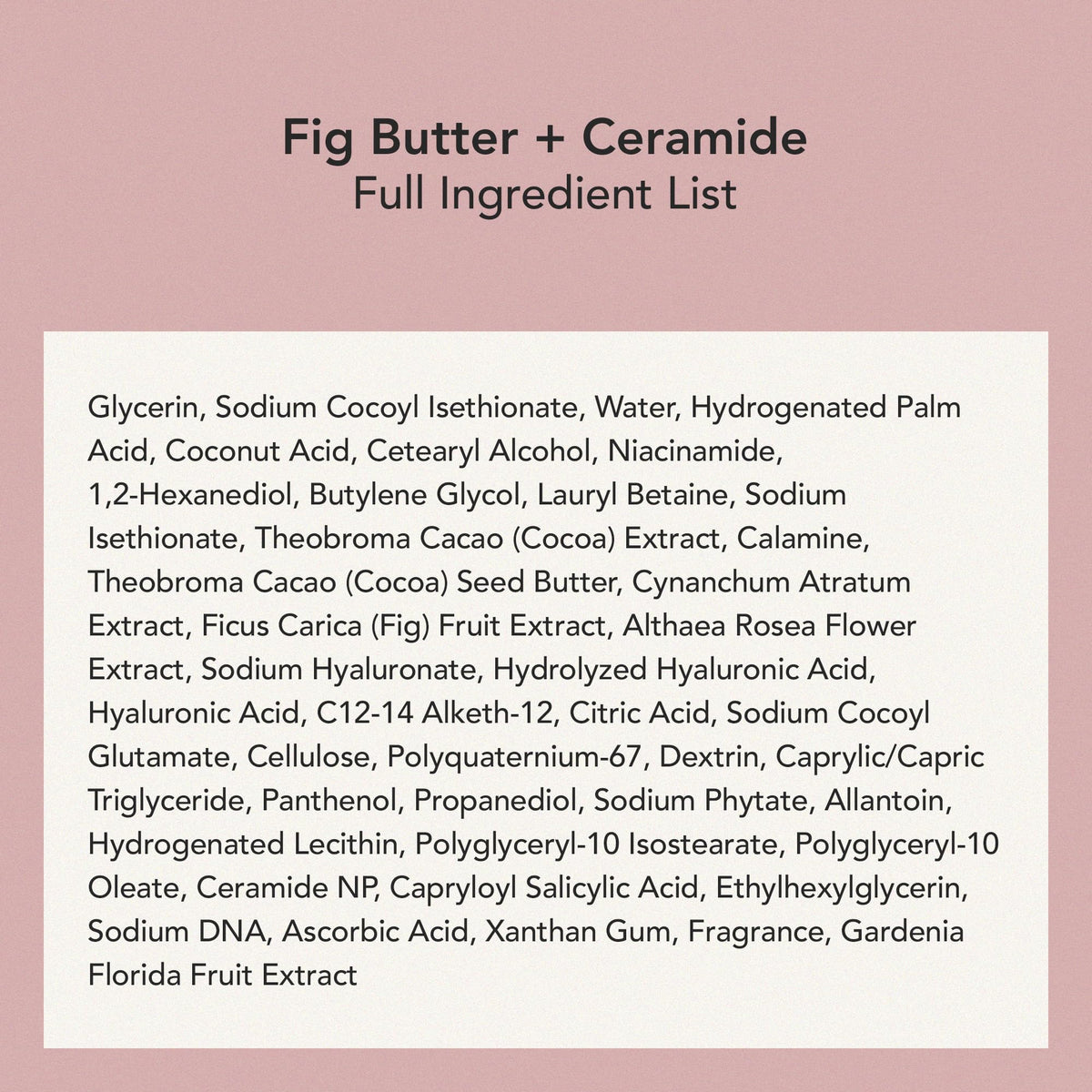 Fig Butter + Ceramide
Full Ingredient List

Glycerin, Sodium Cocoyl Isethionate, Water, Hydrogenated Palm Acid, Coconut Acid, Cetearyl Alcohol, Niacinamide, 1,2-Hexanediol, Butylene Glycol, Lauryl Betaine, Sodium Isethionate, Theobroma Cacao (Cocoa) Extract, Calamine, Theobroma Cacao (Cocoa) Seed Butter, Cynanchum Atratum Extract, Ficus Carica (Fig) Fruit Extract, Althaea Rosea Flower Extract, Sodium Hyaluronate, Hydrolyzed Hyaluronic Acid, Hyaluronic Acid, C12-14 Alketh-12, Citric Acid, Sodium Cocoyl Glutamate, Cellulose, Polyquaternium-67, Dextrin, Caprylic/Capric Triglyceride, Panthenol, Propanediol, Sodium Phytate, Allantoin, Hydrogenated Lecithin, Polyglyceryl-10 Isostearate, Polyglyceryl-10 Oleate, Ceramide NP, Capryloyl Salicylic Acid, Ethylhexylglycerin, Sodium DNA, Ascorbic Acid, Xanthan Gum, Fragrance, Gardenia Florida Fruit Extract